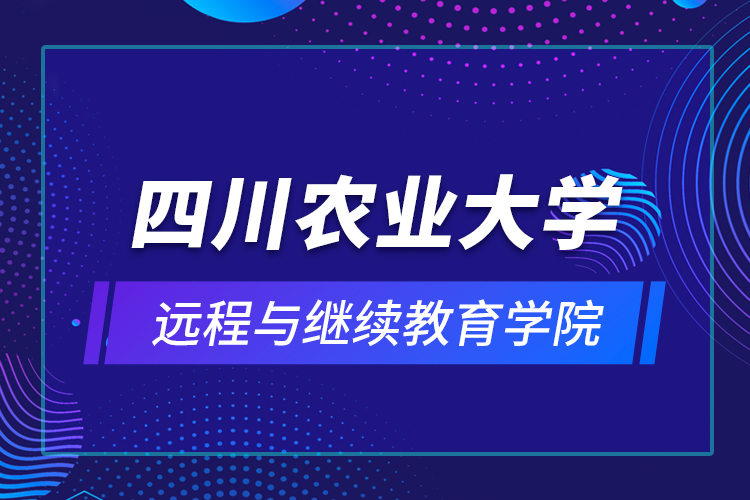 四川农业大学

远程与继续教育学院